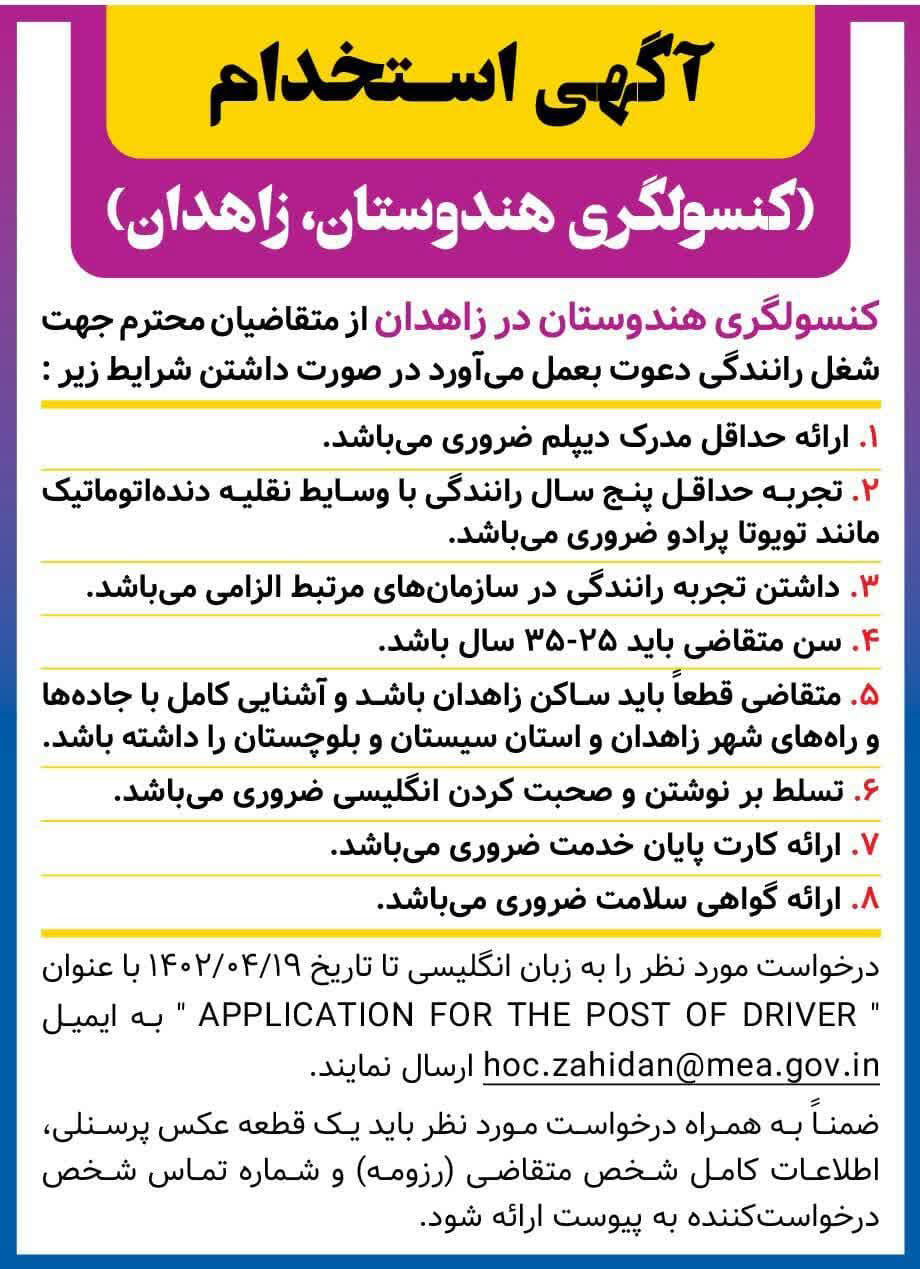 آگهی استخدام

(کنسولگری هندوستان، زاهدان)

کنسولگری هندوستان در زاهدان از متقاضیان محترم جهت شغل رانندگی دعوت بعمل می‌آورد در صورت داشتن شرایط زیر :

۱. ارائه حداقل مدرک دیپلم ضروری می‌باشد.

۲. تجربه حداقل پنج سال رانندگی با وسایط نقلیه دنده‌اتوماتیک مانند تویوتا پرادو ضروری می‌باشد.

۳. داشتن تجربه رانندگی در سازمان‌های مرتبط الزامی می‌باشد.

۴. سن متقاضی باید ۲۵-۳۵ سال باشد.

۵. متقاضی قطعاً باید ساکن زاهدان باشد و آشنایی کامل با جاده‌ها و راه‌های شهر زاهدان و استان سیستان و بلوچستان را داشته باشد.

۶. تسلط بر نوشتن و صحبت کردن انگلیسی ضروری می‌باشد.

۷. ارائه کارت پایان خدمت ضروری می‌باشد.

۸. ارائه گواهی سلامت ضروری می‌باشد.

درخواست مورد نظر را به زبان انگلیسی تا تاریخ ۱۴۰۲/۰۴/۱۹ با عنوان " APPLICATION FOR THE POST OF DRIVER " به ایمیل hoc.zahidan@mea.gov.in ارسال نمایند.

ضمناً به همراه درخواست مورد نظر باید یک قطعه عکس پرسنلی، اطلاعات کامل شخص متقاضی (رزومه) و شماره تماس شخص درخواست‌کننده به پیوست ارائه شود.